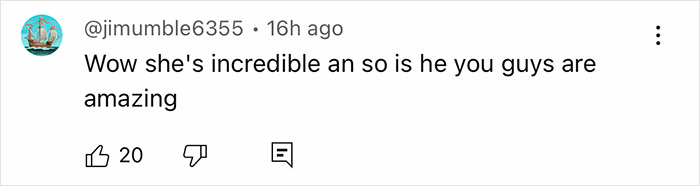 @jimumble6355 • 16h ago

Wow she's incredible an so is he you guys are amazing

20